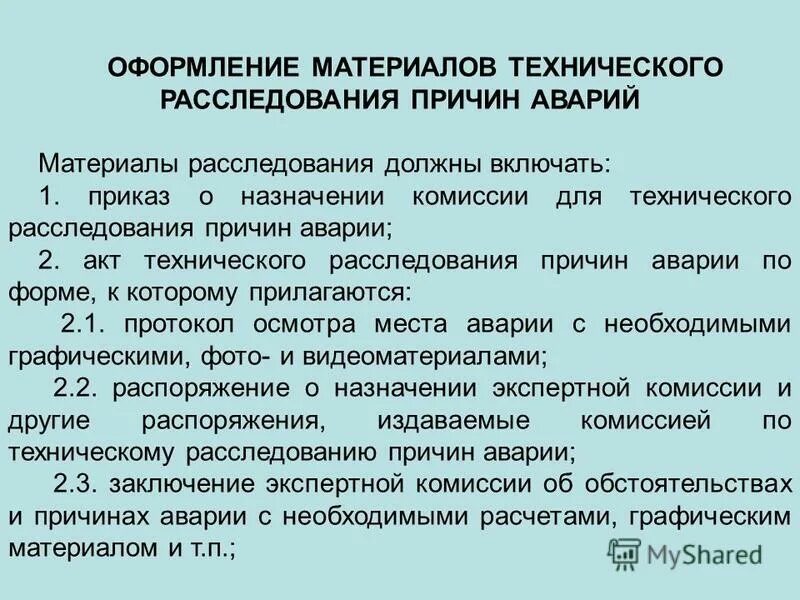 ОФОРМЛЕНИЕ МАТЕРИАЛОВ ТЕХНИЧЕСКОГО РАССЛЕДОВАНИЯ ПРИЧИН АВАРИЙ

Материалы расследования должны включать:

1. приказ о назначении комиссии для технического расследования причин аварии;

2. акт технического расследования причин аварии по форме, к которому прилагаются:

2.1. протокол осмотра места аварии с необходимыми графическими, фото- и видеоматериалами;

2.2. распоряжение о назначении экспертной комиссии и другие распоряжения, издаваемые комиссией по техническому расследованию причин аварии;

2.3. заключение экспертной комиссии об обстоятельствах и причинах аварии с необходимыми расчетами, графическим материалом и т.п.;

MyShared